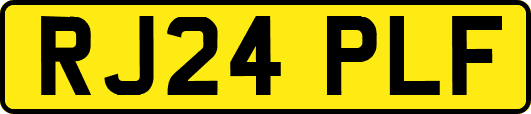 RJ24 PLF